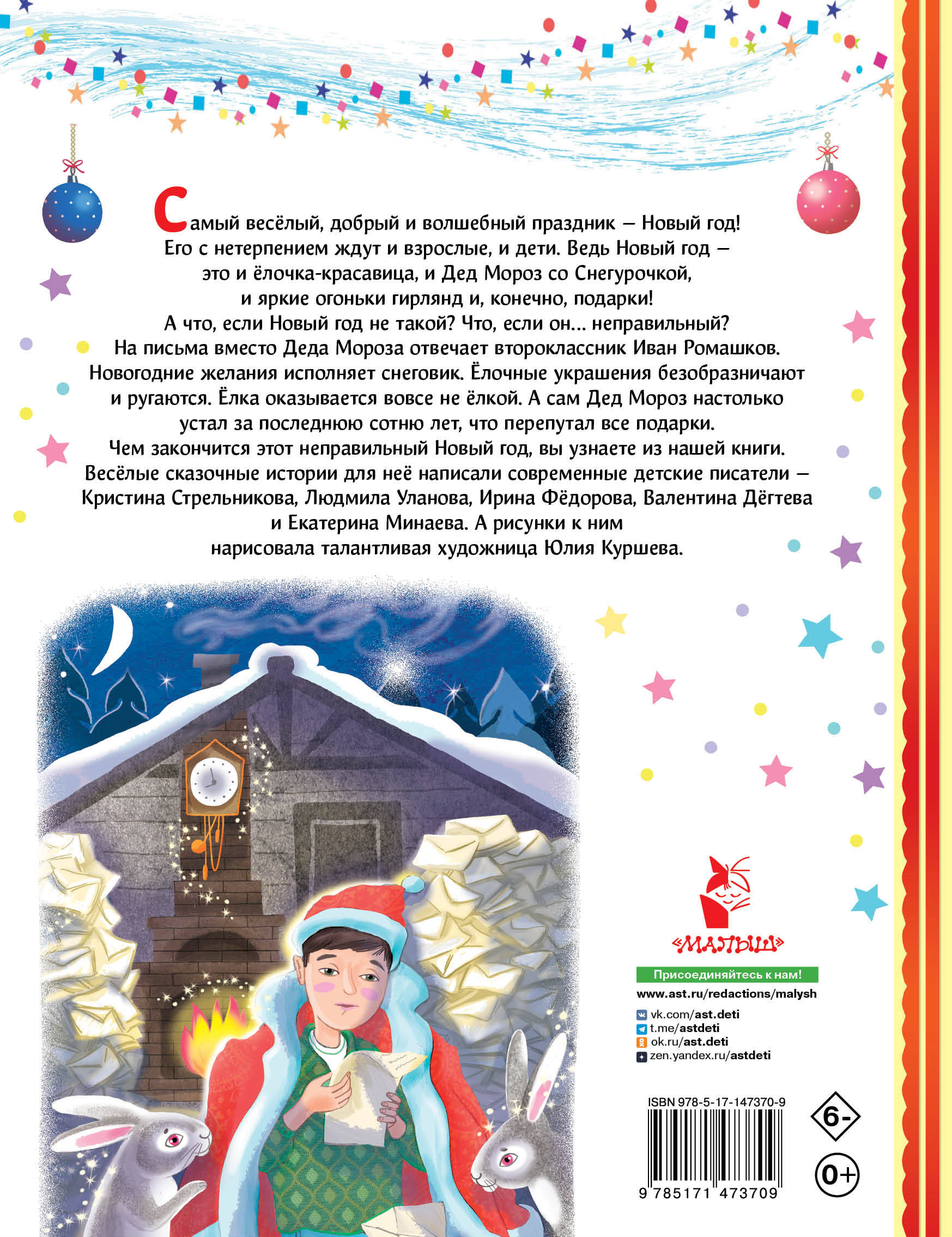 Самый весёлый, добрый и волшебный праздник — Новый год! Его с нетерпением ждут и взрослые, и дети. Ведь Новый год — это и ёлочка-красавица, и Дед Мороз со Снегурочкой, и яркие огоньки гирлянд и, конечно, подарки!

А что, если Новый год не такой? Что, если он... неправильный? На письма вместо Деда Мороза отвечает второклассник Иван Ромашков. Новогодние желания исполняет снеговик. Ёлочные украшения безобразничают и ругаются. Ёлка оказывается вовсе не ёлкой. А сам Дед Мороз настолько устал за последнюю сотню лет, что перепутал все подарки.

Чем закончится этот неправильный Новый год, вы узнаете из нашей книги. Весёлые сказочные истории для неё написали современные детские писатели — Кристина Стрельникова, Людмила Уланова, Ирина Фёдорова, Валентина Дёгтева и Екатерина Минаева. А рисунки к ним нарисовала талантливая художница Юлия Куршева.

«МАЛЫШ»

Присоединяйтесь к нам!
www.ast.ru/redactions/malysh
vk.com/ast.deti
t.me/astdeti
ok.ru/ast.deti
zen.yandex.ru/astdeti

ISBN 978-5-17-147370-9
9 785171 473709

6-
0+